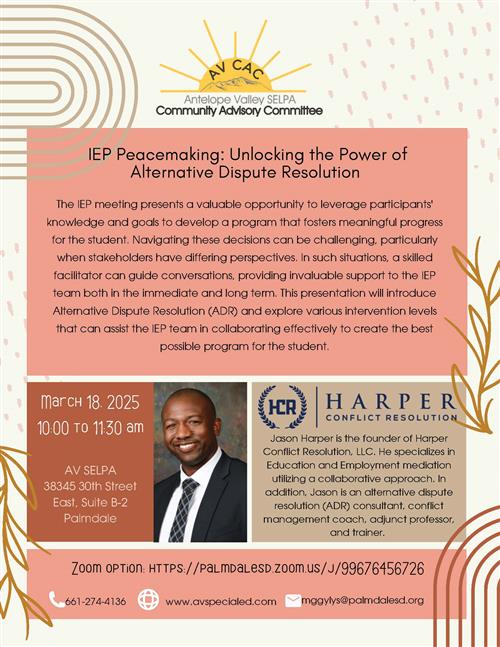 AV CAC
Antelope Valley SELPA
Community Advisory Committee

IEP Peacemaking: Unlocking the Power of Alternative Dispute Resolution

The IEP meeting presents a valuable opportunity to leverage participants' knowledge and goals to develop a program that fosters meaningful progress for the student. Navigating these decisions can be challenging, particularly when stakeholders have differing perspectives. In such situations, a skilled facilitator can guide conversations, providing invaluable support to the IEP team both in the immediate and long term. This presentation will introduce Alternative Dispute Resolution (ADR) and explore various intervention levels that can assist the IEP team in collaborating effectively to create the best possible program for the student.

March 18, 2025
10:00 to 11:30 am

AV SELPA
38345 30th Street East, Suite B-2
Palmdale

HCR | HARPER
CONFLICT RESOLUTION

Jason Harper is the founder of Harper Conflict Resolution, LLC. He specializes in Education and Employment mediation utilizing a collaborative approach. In addition, Jason is an alternative dispute resolution (ADR) consultant, conflict management coach, adjunct professor, and trainer.

Zoom option: https://palmdalesd.zoom.us/j/99676456726

661-274-4136
www.avspecialed.com
mggylys@palmdalesd.org